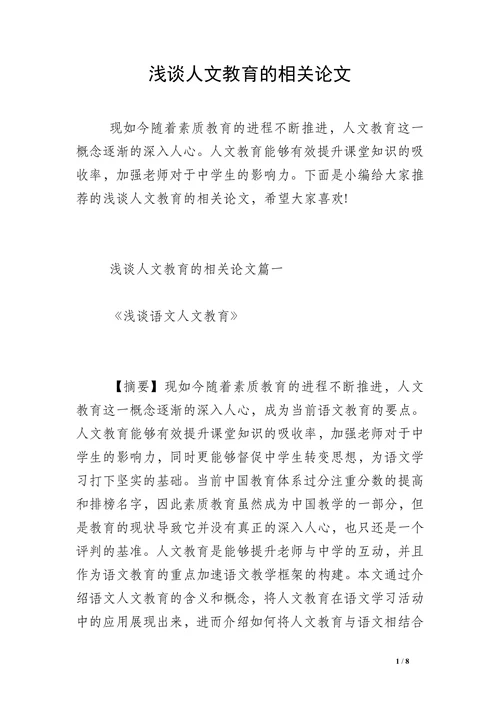 浅谈人文教育的相关论文

现如今随着素质教育的进程不断推进，人文教育这一概念逐渐的深入人心。人文教育能够有效提升课堂知识的吸收率，加强老师对于中学生的影响力。下面是小编给大家推荐的浅谈人文教育的相关论文，希望大家喜欢!

浅谈人文教育的相关论文篇一

《浅谈语文人文教育》

【摘要】现如今随着素质教育的进程不断推进，人文教育这一概念逐渐的深入人心，成为当前语文教育的要点。人文教育能够有效提升课堂知识的吸收率，加强老师对于中学生的影响力，同时更能够督促中学生转变思想，为语文学习打下坚实的基础。当前中国教育体系过分注重分数的提高和排榜名字，因此素质教育虽然成为中国教学的一部分，但是教育的现状导致它并没有真正的深入人心，也只还是一个评判的基准。人文教育是能够提升老师与中学的互动，并且作为语文教育的重点加速语文教学框架的构建。本文通过介绍语文人文教育的含义和概念，将人文教育在语文学习活动中的应用展现出来，进而介绍如何将人文教育与语文相结合

1 / 8